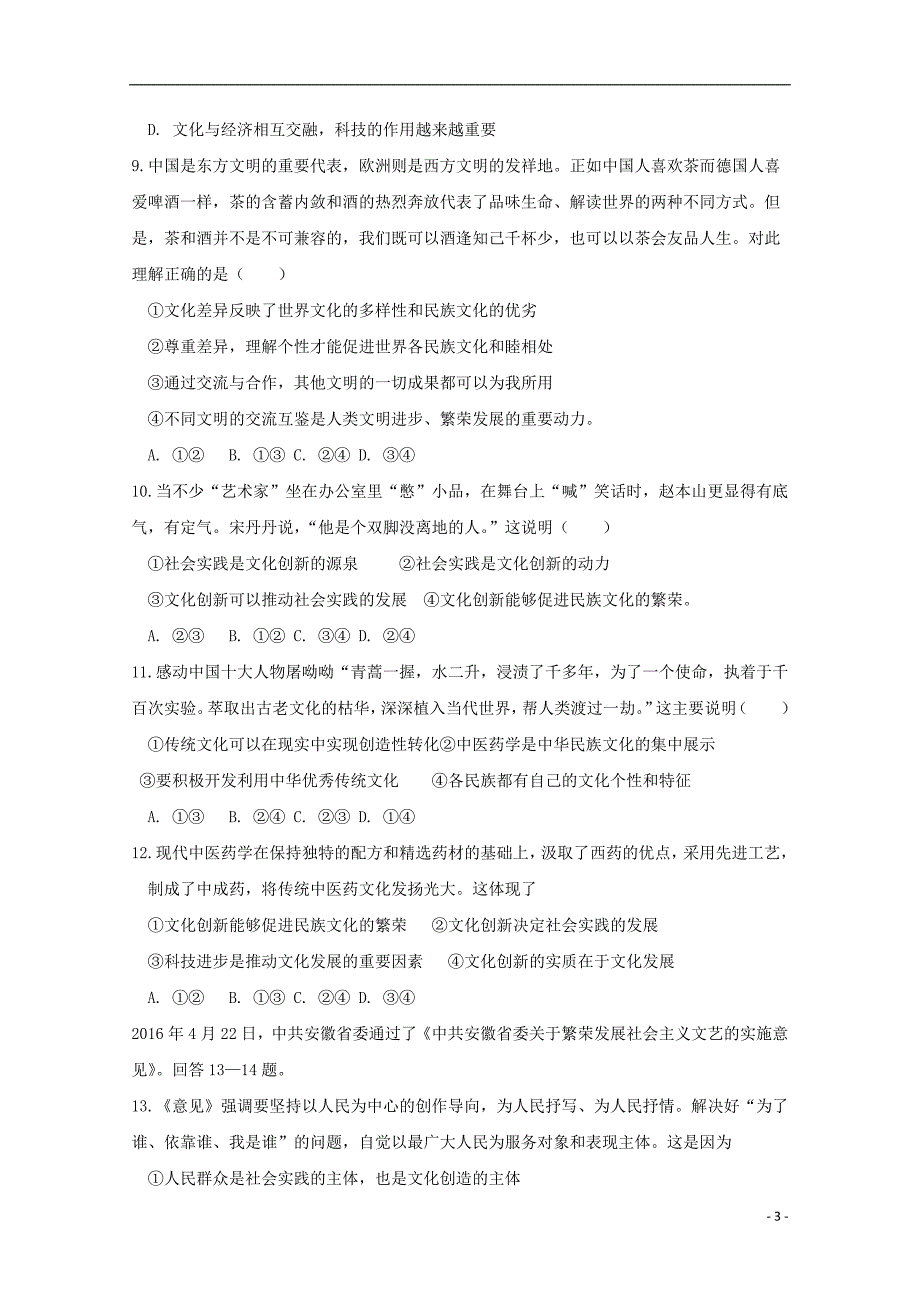 D. 文化与经济相互交融，科技的作用越来越重要

9.中国是东方文明的重要代表，欧洲则是西方文明的发祥地。正如中国人喜欢茶而德国人喜爱啤酒一样，茶的含蓄内敛和酒的热烈奔放代表了品味生命、解读世界的两种不同方式。但是，茶和酒并不是不可兼容的，我们既可以酒逢知己千杯少，也可以以茶会友品人生。对此理解正确的是（　　）

①文化差异反映了世界文化的多样性和民族文化的优劣

②尊重差异，理解个性才能促进世界各民族文化和睦相处

③通过交流与合作，其他文明的一切成果都可以为我所用

④不同文明的交流互鉴是人类文明进步、繁荣发展的重要动力。

A. ①②　B. ①③ C. ②④ D. ③④

10.当不少“艺术家”坐在办公室里“憋”小品，在舞台上“喊”笑话时，赵本山更显得有底气，有定气。宋丹丹说，“他是个双脚没离地的人。”这说明（　　）

①社会实践是文化创新的源泉　　②社会实践是文化创新的动力

③文化创新可以推动社会实践的发展　④文化创新能够促进民族文化的繁荣。

A. ②③　B. ①② C. ③④ D. ②④

11.感动中国十大人物屠呦呦“青蒿一握，水二升，浸渍了千多年，为了一个使命，执着于千百次实验。萃取出古老文化的枯华，深深植入当代世界，帮人类渡过一劫。”这主要说明（　　）

①传统文化可以在现实中实现创造性转化②中医药学是中华民族文化的集中展示

③要积极开发利用中华优秀传统文化　　④各民族都有自己的文化个性和特征

A. ①③　B. ②④ C. ②③ D. ①④

12.现代中医药学在保持独特的配方和精选药材的基础上，汲取了西药的优点，采用先进工艺，制成了中成药，将传统中医药文化发扬光大。这体现了

①文化创新能够促进民族文化的繁荣　②文化创新决定社会实践的发展

③科技进步是推动文化发展的重要因素　④文化创新的实质在于文化发展

A. ①②　B. ①③ C. ②④ D. ③④

2016 年 4 月 22 日，中共安徽省委通过了《中共安徽省委关于繁荣发展社会主义文艺的实施意见》。回答 13—14 题。

13.《意见》强调要坚持以人民为中心的创作导向，为人民抒写、为人民抒情。解决好“为了谁、依靠谁、我是谁”的问题，自觉以最广大人民为服务对象和表现主体。这是因为

①人民群众是社会实践的主体，也是文化创造的主体

- 3 -